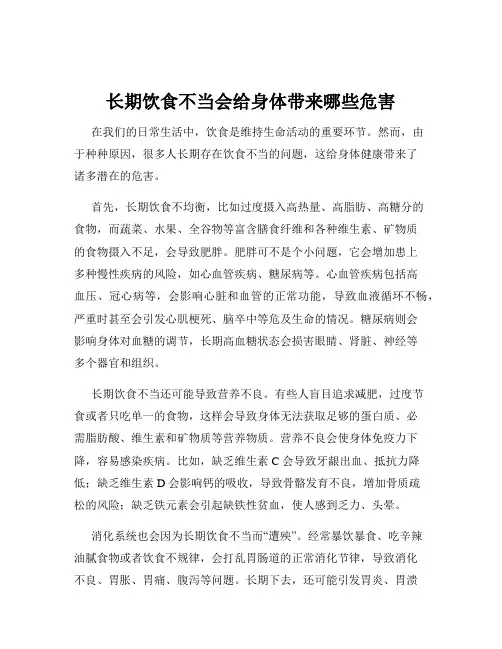 长期饮食不当会给身体带来哪些危害

在我们的日常生活中，饮食是维持生命活动的重要环节。然而，由于种种原因，很多人长期存在饮食不当的问题，这给身体健康带来了诸多潜在的危害。

首先，长期饮食不均衡，比如过度摄入高热量、高脂肪、高糖分的食物，而蔬菜、水果、全谷物等富含膳食纤维和各种维生素、矿物质的食物摄入不足，会导致肥胖。肥胖可不是个小问题，它会增加患上多种慢性疾病的风险，如心血管疾病、糖尿病等。心血管疾病包括高血压、冠心病等，会影响心脏和血管的正常功能，导致血液循环不畅，严重时甚至会引发心肌梗死、脑卒中等危及生命的情况。糖尿病则会影响身体对血糖的调节，长期高血糖状态会损害眼睛、肾脏、神经等多个器官和组织。

长期饮食不当还可能导致营养不良。有些人盲目追求减肥，过度节食或者只吃单一的食物，这样会导致身体无法获取足够的蛋白质、必需脂肪酸、维生素和矿物质等营养物质。营养不良会使身体免疫力下降，容易感染疾病。比如，缺乏维生素 C 会导致牙龈出血、抵抗力降低；缺乏维生素 D 会影响钙的吸收，导致骨骼发育不良，增加骨质疏松的风险；缺乏铁元素会引起缺铁性贫血，使人感到乏力、头晕。

消化系统也会因为长期饮食不当而“遭殃”。经常暴饮暴食、吃辛辣油腻食物或者饮食不规律，会打乱胃肠道的正常消化节律，导致消化不良、胃胀、胃痛、腹泻等问题。长期下去，还可能引发胃炎、胃溃